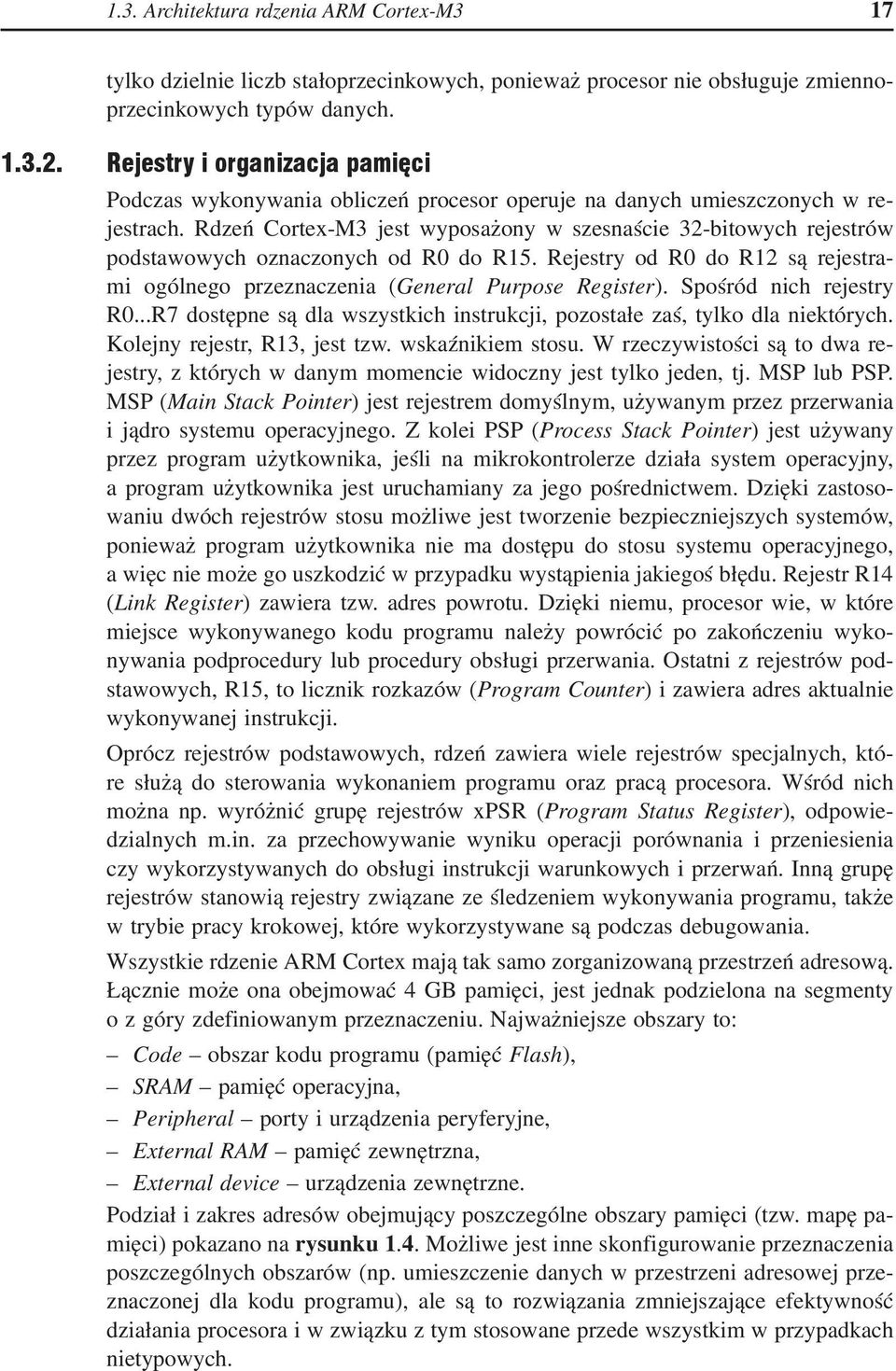 1.3. Architektura rdzenia ARM Cortex-M3 17

tylko dzielnie liczb stałoprzecinkowych, ponieważ procesor nie obsługuje zmiennoprzecinkowych typów danych.

1.3.2. Rejestry i organizacja pamięci

Podczas wykonywania obliczeń procesor operuje na danych umieszczonych w rejestrach. Rdzeń Cortex-M3 jest wyposażony w szesnaście 32-bitowych rejestrów podstawowych oznaczonych od R0 do R15. Rejestry od R0 do R12 są rejestrami ogólnego przeznaczenia (General Purpose Register). Spośród nich rejestry R0...R7 dostępne są dla wszystkich instrukcji, pozostałe zaś, tylko dla niektórych. Kolejny rejestr, R13, jest tzw. wskaźnikiem stosu. W rzeczywistości są to dwa rejestry, z których w danym momencie widoczny jest tylko jeden, tj. MSP lub PSP. MSP (Main Stack Pointer) jest rejestrem domyślnym, używanym przez przerwania i jądro systemu operacyjnego. Z kolei PSP (Process Stack Pointer) jest używany przez program użytkownika, jeśli na mikrokontrolerze działa system operacyjny, a program użytkownika jest uruchamiany za jego pośrednictwem. Dzięki zastosowaniu dwóch rejestrów stosu możliwe jest tworzenie bezpieczniejszych systemów, ponieważ program użytkownika nie ma dostępu do stosu systemu operacyjnego, a więc nie może go uszkodzić w przypadku wystąpienia jakiegoś błędu. Rejestr R14 (Link Register) zawiera tzw. adres powrotu. Dzięki niemu, procesor wie, w które miejsce wykonywanego kodu programu należy powrócić po zakończeniu wykonywania podprocedury lub procedury obsługi przerwania. Ostatni z rejestrów podstawowych, R15, to licznik rozkazów (Program Counter) i zawiera adres aktualnie wykonywanej instrukcji.

Oprócz rejestrów podstawowych, rdzeń zawiera wiele rejestrów specjalnych, które służą do sterowania wykonaniem programu oraz pracą procesora. Wśród nich można np. wyróżnić grupę rejestrów xPSR (Program Status Register), odpowiedzialnych m.in. za przechowywanie wyniku operacji porównania i przeniesienia czy wykorzystywanych do obsługi instrukcji warunkowych i przerwań. Inną grupę rejestrów stanowią rejestry związane ze śledzeniem wykonywania programu, także w trybie pracy krokowej, które wykorzystywane są podczas debugowania.

Wszystkie rdzenie ARM Cortex mają tak samo zorganizowaną przestrzeń adresową. Łącznie może ona obejmować 4 GB pamięci, jest jednak podzielona na segmenty o z góry zdefiniowanym przeznaczeniu. Najważniejsze obszary to:

– Code – obszar kodu programu (pamięć Flash),
– SRAM – pamięć operacyjna,
– Peripheral – porty i urządzenia peryferyjne,
– External RAM – pamięć zewnętrzna,
– External device – urządzenia zewnętrzne.

Podział i zakres adresów obejmujący poszczególne obszary pamięci (tzw. mapę pamięci) pokazano na rysunku 1.4. Możliwe jest inne skonfigurowanie przeznaczenia poszczególnych obszarów (np. umieszczenie danych w przestrzeni adresowej przeznaczonej dla kodu programu), ale są to rozwiązania zmniejszające efektywność działania procesora i w związku z tym stosowane przede wszystkim w przypadkach nietypowych.